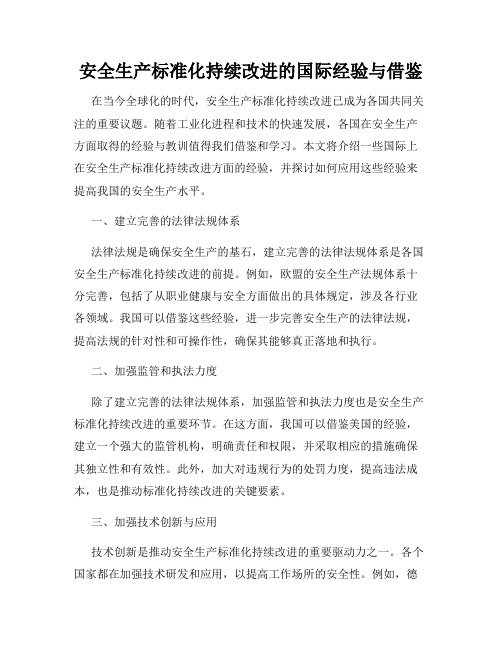 安全生产标准化持续改进的国际经验与借鉴

在当今全球化的时代，安全生产标准化持续改进已成为各国共同关注的重要议题。随着工业化进程和技术的快速发展，各国在安全生产方面取得的经验与教训值得我们借鉴和学习。本文将介绍一些国际上在安全生产标准化持续改进方面的经验，并探讨如何应用这些经验来提高我国的安全生产水平。

一、建立完善的法律法规体系

法律法规是确保安全生产的基石，建立完善的法律法规体系是各国安全生产标准化持续改进的前提。例如，欧盟的安全生产法规体系十分完善，包括了从职业健康与安全方面做出的具体规定，涉及各行业各领域。我国可以借鉴这些经验，进一步完善安全生产的法律法规，提高法规的针对性和可操作性，确保其能够真正落地和执行。

二、加强监管和执法力度

除了建立完善的法律法规体系，加强监管和执法力度也是安全生产标准化持续改进的重要环节。在这方面，我国可以借鉴美国的经验，建立一个强大的监管机构，明确责任和权限，并采取相应的措施确保其独立性和有效性。此外，加大对违规行为的处罚力度，提高违法成本，也是推动标准化持续改进的关键要素。

三、加强技术创新与应用

技术创新是推动安全生产标准化持续改进的重要驱动力之一。各个国家都在加强技术研发和应用，以提高工作场所的安全性。例如，德